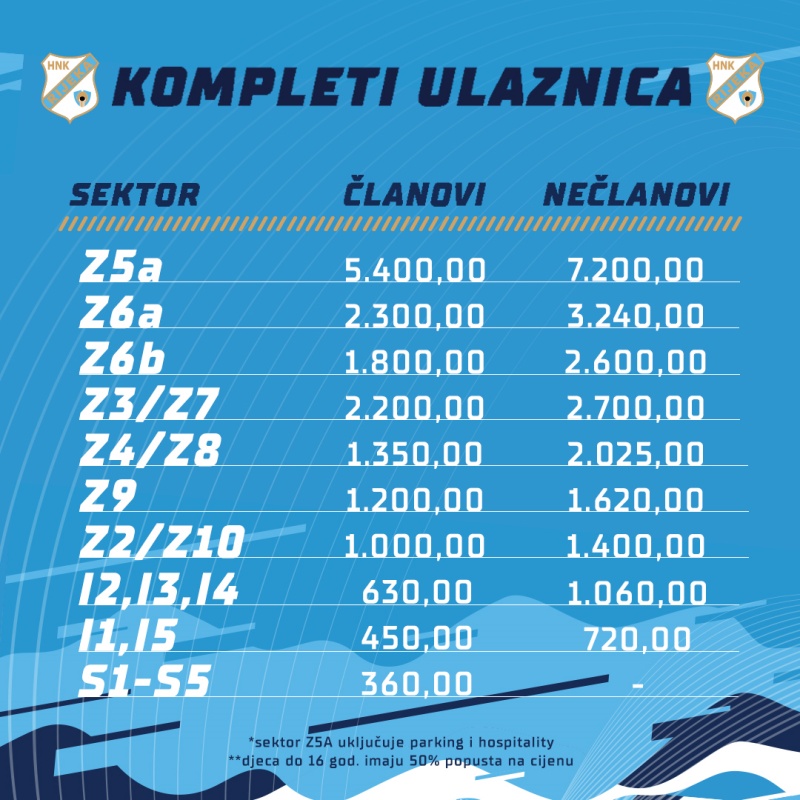 HNK RIJEKA

KOMPLETI ULAZNICA

HNK RIJEKA

| SEKTOR | ČLANOVI | NEČLANOVI |
|---|---|---|
| Z5a | 5.400,00 | 7.200,00 |
| Z6a | 2.300,00 | 3.240,00 |
| Z6b | 1.800,00 | 2.600,00 |
| Z3/Z7 | 2.200,00 | 2.700,00 |
| Z4/Z8 | 1.350,00 | 2.025,00 |
| Z9 | 1.200,00 | 1.620,00 |
| Z2/Z10 | 1.000,00 | 1.400,00 |
| I2,I3,I4 | 630,00 | 1.060,00 |
| I1,I5 | 450,00 | 720,00 |
| S1-S5 | 360,00 | - |

*sektor Z5A uključuje parking i hospitality
**djeca do 16 god. imaju 50% popusta na cijenu